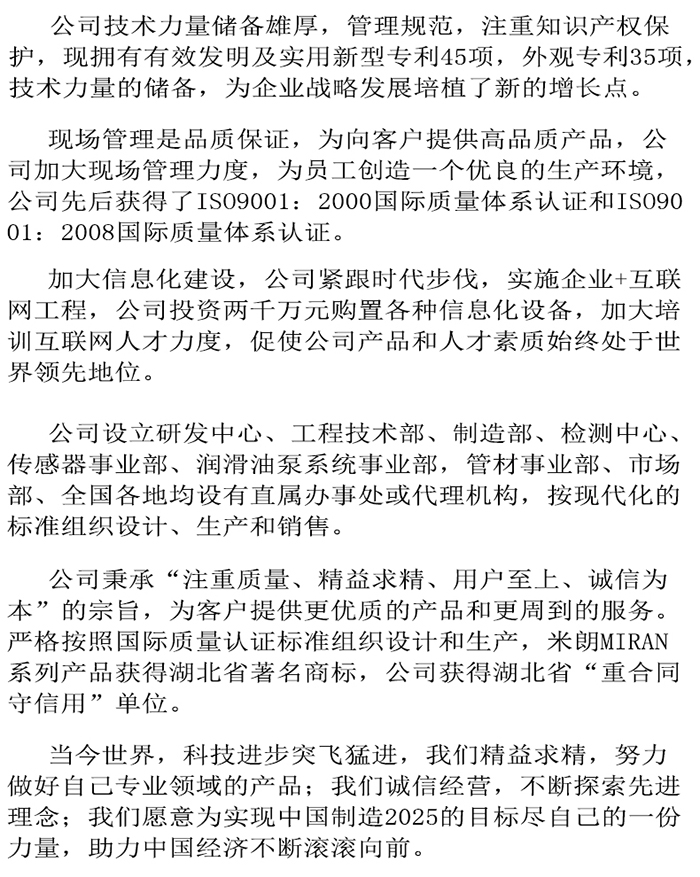 公司技术力量储备雄厚，管理规范，注重知识产权保护，现拥有有效发明及实用新型专利45项，外观专利35项，技术力量的储备，为企业战略发展培植了新的增长点。

现场管理是品质保证，为向客户提供高品质产品，公司加大现场管理力度，为员工创造一个优良的生产环境，公司先后获得了ISO9001：2000国际质量体系认证和ISO9001：2008国际质量体系认证。

加大信息化建设，公司紧跟时代步伐，实施企业+互联网工程，公司投资两千万元购置各种信息化设备，加大培训互联网人才力度，促使公司产品和人才素质始终处于世界领先地位。

公司设立研发中心、工程技术部、制造部、检测中心、传感器事业部、润滑油泵系统事业部，管材事业部、市场部、全国各地均设有直属办事处或代理机构，按现代化的标准组织设计、生产和销售。

公司秉承“注重质量、精益求精、用户至上、诚信为本”的宗旨，为客户提供更优质的产品和更周到的服务。严格按照国际质量认证标准组织设计和生产，米朗MIRAN系列产品获得湖北省著名商标，公司获得湖北省“重合同守信用”单位。

当今世界，科技进步突飞猛进，我们精益求精，努力做好自己专业领域的产品；我们诚信经营，不断探索先进理念；我们愿意为实现中国制造2025的目标尽自己的一份力量，助力中国经济不断滚滚向前。